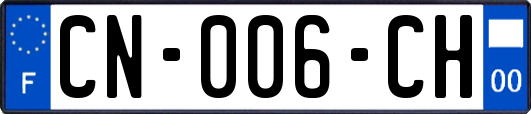 F
CN-006-CH
00